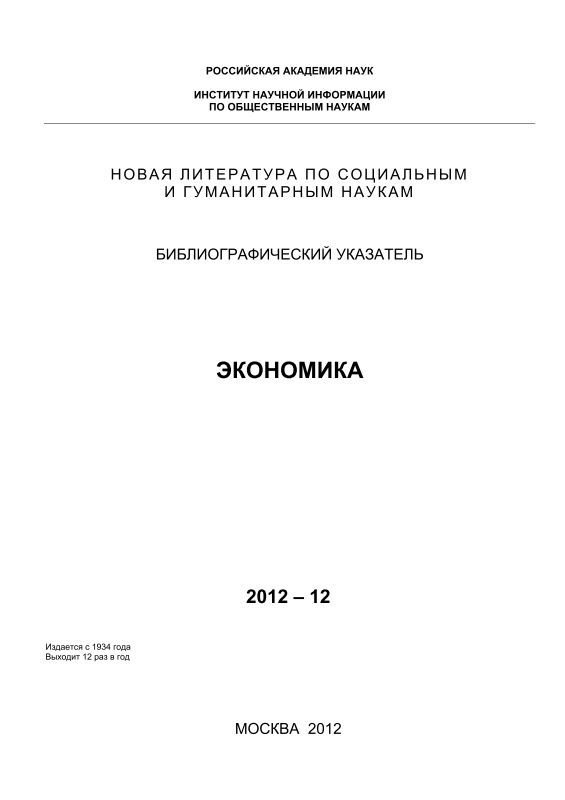 РОССИЙСКАЯ АКАДЕМИЯ НАУК

ИНСТИТУТ НАУЧНОЙ ИНФОРМАЦИИ
ПО ОБЩЕСТВЕННЫМ НАУКАМ

НОВАЯ ЛИТЕРАТУРА ПО СОЦИАЛЬНЫМ
И ГУМАНИТАРНЫМ НАУКАМ

БИБЛИОГРАФИЧЕСКИЙ УКАЗАТЕЛЬ

ЭКОНОМИКА

2012 – 12

Издается с 1934 года
Выходит 12 раз в год

МОСКВА 2012